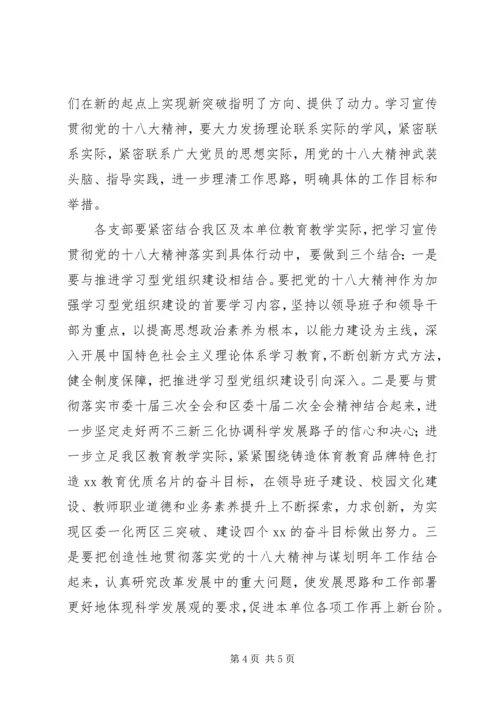 们在新的起点上实现新突破指明了方向、提供了动力。学习宣传贯彻党的十八大精神，要大力发扬理论联系实际的学风，紧密联系实际，紧密联系广大党员的思想实际，用党的十八大精神武装头脑、指导实践，进一步理清工作思路，明确具体的工作目标和举措。

各支部要紧密结合我区及本单位教育教学实际，把学习宣传贯彻党的十八大精神落实到具体行动中，要做到三个结合：一是要与推进学习型党组织建设相结合。要把党的十八大精神作为加强学习型党组织建设的首要学习内容，坚持以领导班子和领导干部为重点，以提高思想政治素养为根本，以能力建设为主线，深入开展中国特色社会主义理论体系学习教育，不断创新方式方法，健全制度保障，把推进学习型党组织建设引向深入。二是要与贯彻落实市委十届三次全会和区委十届二次全会精神结合起来，进一步坚定走好两不三新三化协调科学发展路子的信心和决心；进一步立足我区教育教学实际，紧紧围绕铸造体育教育品牌特色打造 xx 教育优质名片的奋斗目标，在领导班子建设、校园文化建设、教师职业道德和业务素养提升上不断探索，力求创新，为实现区委一化两区三突破、建设四个 xx 的奋斗目标做出努力。三是要把创造性地贯彻落实党的十八大精神与谋划明年工作结合起来，认真研究改革发展中的重大问题，使发展思路和工作部署更好地体现科学发展观的要求，促进本单位各项工作再上新台阶。

第 4 页 共 5 页